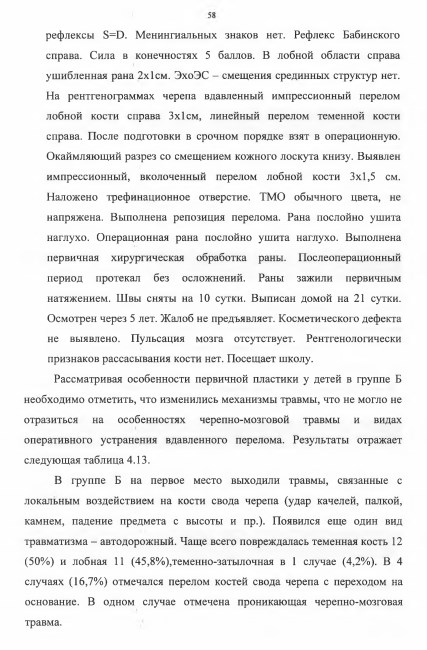 58

рефлексы S=D. Менингиальных знаков нет. Рефлекс Бабинского справа. Сила в конечностях 5 баллов. В лобной области справа ушибленная рана 2х1см. ЭхоЭС – смещения срединных структур нет. На рентгенограммах черепа вдавленный импрессионный перелом лобной кости справа 3х1см, линейный перелом теменной кости справа. После подготовки в срочном порядке взят в операционную. Окаймляющий разрез со смещением кожного лоскута книзу. Выявлен импрессионный, вколоченный перелом лобной кости 3х1,5 см. Наложено трефинационное отверстие. ТМО обычного цвета, не напряжена. Выполнена репозиция перелома. Рана послойно ушита наглухо. Операционная рана послойно ушита наглухо. Выполнена первичная хирургическая обработка раны. Послеоперационный период протекал без осложнений. Раны зажили первичным натяжением. Швы сняты на 10 сутки. Выписан домой на 21 сутки. Осмотрен через 5 лет. Жалоб не предъявляет. Косметического дефекта не выявлено. Пульсация мозга отсутствует. Рентгенологически признаков рассасывания кости нет. Посещает школу.

Рассматривая особенности первичной пластики у детей в группе Б необходимо отметить, что изменились механизмы травмы, что не могло не отразиться на особенностях черепно-мозговой травмы и видах оперативного устранения вдавленного перелома. Результаты отражает следующая таблица 4.13.

В группе Б на первое место выходили травмы, связанные с локальным воздействием на кости свода черепа (удар качелей, палкой, камнем, падение предмета с высоты и пр.). Появился еще один вид травматизма – автодорожный. Чаще всего повреждалась теменная кость 12 (50%) и лобная 11 (45,8%),теменно-затылочная в 1 случае (4,2%). В 4 случаях (16,7%) отмечался перелом костей свода черепа с переходом на основание. В одном случае отмечена проникающая черепно-мозговая травма.